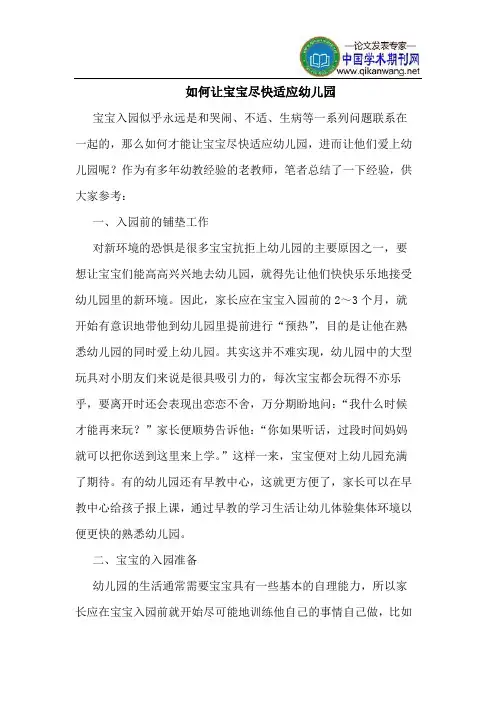 —论文发表专家—
中国学术期刊网
www.qikanwang.net

如何让宝宝尽快适应幼儿园

宝宝入园似乎永远是和哭闹、不适、生病等一系列问题联系在一起的，那么如何才能让宝宝尽快适应幼儿园，进而让他们爱上幼儿园呢？作为有多年幼教经验的老教师，笔者总结了一下经验，供大家参考：

一、入园前的铺垫工作

对新环境的恐惧是很多宝宝抗拒上幼儿园的主要原因之一，要想让宝宝们能高高兴兴地去幼儿园，就得先让他们快快乐乐地接受幼儿园里的新环境。因此，家长应在宝宝入园前的 2～3 个月，就开始有意识地带他到幼儿园里提前进行“预热”，目的是让他在熟悉幼儿园的同时爱上幼儿园。其实这并不难实现，幼儿园中的大型玩具对小朋友们来说是很具吸引力的，每次宝宝都会玩得不亦乐乎，要离开时还会表现出恋恋不舍，万分期盼地问：“我什么时候才能再来玩？”家长便顺势告诉他：“你如果听话，过段时间妈妈就可以把你送到这里来上学。”这样一来，宝宝便对上幼儿园充满了期待。有的幼儿园还有早教中心，这就更方便了，家长可以在早教中心给孩子报上课，通过早教的学习生活让幼儿体验集体环境以便更快的熟悉幼儿园。

二、宝宝的入园准备

幼儿园的生活通常需要宝宝具有一些基本的自理能力，所以家长应在宝宝入园前就开始尽可能地训练他自己的事情自己做，比如